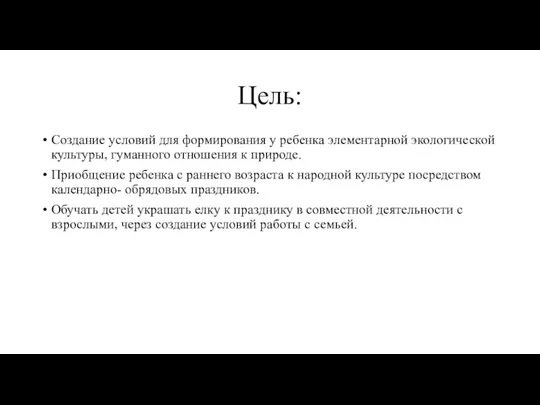 Цель:

• Создание условий для формирования у ребенка элементарной экологической культуры, гуманного отношения к природе.

• Приобщение ребенка с раннего возраста к народной культуре посредством календарно- обрядовых праздников.

• Обучать детей украшать елку к празднику в совместной деятельности с взрослыми, через создание условий работы с семьей.